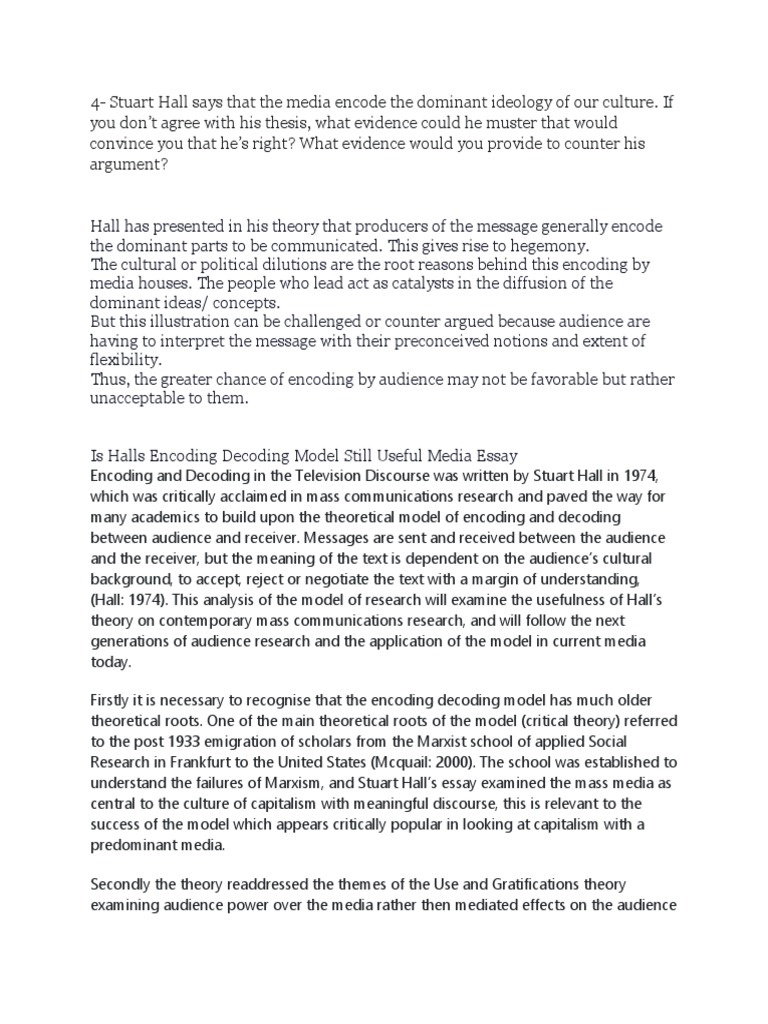 4- Stuart Hall says that the media encode the dominant ideology of our culture. If you don't agree with his thesis, what evidence could he muster that would convince you that he's right? What evidence would you provide to counter his argument?

Hall has presented in his theory that producers of the message generally encode the dominant parts to be communicated. This gives rise to hegemony.
The cultural or political dilutions are the root reasons behind this encoding by media houses. The people who lead act as catalysts in the diffusion of the dominant ideas/ concepts.
But this illustration can be challenged or counter argued because audience are having to interpret the message with their preconceived notions and extent of flexibility.
Thus, the greater chance of encoding by audience may not be favorable but rather unacceptable to them.

Is Halls Encoding Decoding Model Still Useful Media Essay
Encoding and Decoding in the Television Discourse was written by Stuart Hall in 1974, which was critically acclaimed in mass communications research and paved the way for many academics to build upon the theoretical model of encoding and decoding between audience and receiver. Messages are sent and received between the audience and the receiver, but the meaning of the text is dependent on the audience's cultural background, to accept, reject or negotiate the text with a margin of understanding, (Hall: 1974). This analysis of the model of research will examine the usefulness of Hall's theory on contemporary mass communications research, and will follow the next generations of audience research and the application of the model in current media today.

Firstly it is necessary to recognise that the encoding decoding model has much older theoretical roots. One of the main theoretical roots of the model (critical theory) referred to the post 1933 emigration of scholars from the Marxist school of applied Social Research in Frankfurt to the United States (Mcquail: 2000). The school was established to understand the failures of Marxism, and Stuart Hall's essay examined the mass media as central to the culture of capitalism with meaningful discourse, this is relevant to the success of the model which appears critically popular in looking at capitalism with a predominant media.

Secondly the theory readdressed the themes of the Use and Gratifications theory examining audience power over the media rather then mediated effects on the audience